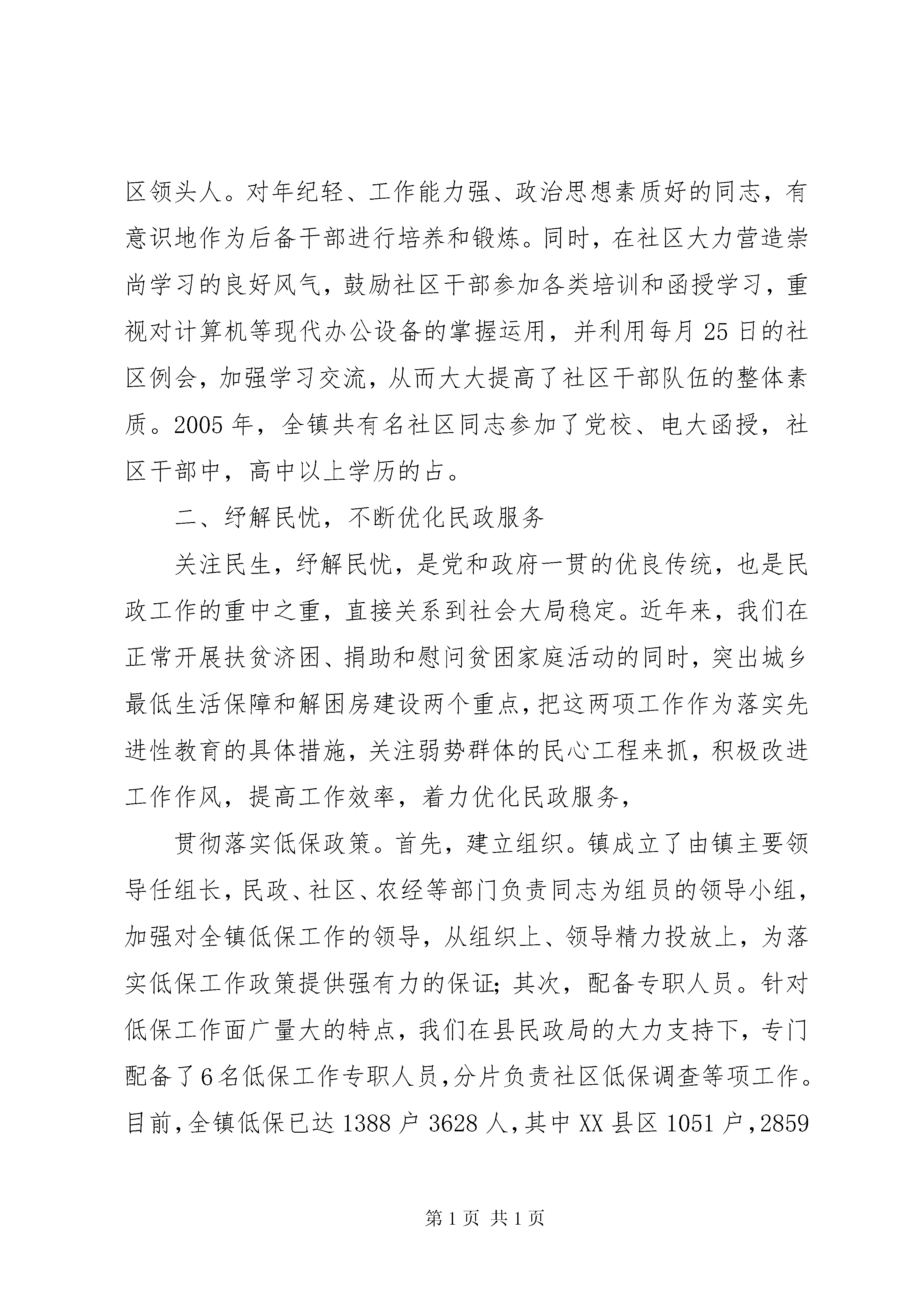 区领头人。对年纪轻、工作能力强、政治思想素质好的同志，有意识地作为后备干部进行培养和锻炼。同时，在社区大力营造崇尚学习的良好风气，鼓励社区干部参加各类培训和函授学习，重视对计算机等现代办公设备的掌握运用，并利用每月25日的社区例会，加强学习交流，从而大大提高了社区干部队伍的整体素质。2005年，全镇共有名社区同志参加了党校、电大函授，社区干部中，高中以上学历的占。

二、纾解民忧，不断优化民政服务

关注民生，纾解民忧，是党和政府一贯的优良传统，也是民政工作的重中之重，直接关系到社会大局稳定。近年来，我们在正常开展扶贫济困、捐助和慰问贫困家庭活动的同时，突出城乡最低生活保障和解困房建设两个重点，把这两项工作作为落实先进性教育的具体措施，关注弱势群体的民心工程来抓，积极改进工作作风，提高工作效率，着力优化民政服务，

贯彻落实低保政策。首先，建立组织。镇成立了由镇主要领导任组长，民政、社区、农经等部门负责同志为组员的领导小组，加强对全镇低保工作的领导，从组织上、领导精力投放上，为落实低保工作政策提供强有力的保证;其次，配备专职人员。针对低保工作面广量大的特点，我们在县民政局的大力支持下，专门配备了6名低保工作专职人员，分片负责社区低保调查等项工作。目前，全镇低保已达1388户3628人，其中XX县区1051户，2859

第1页 共1页